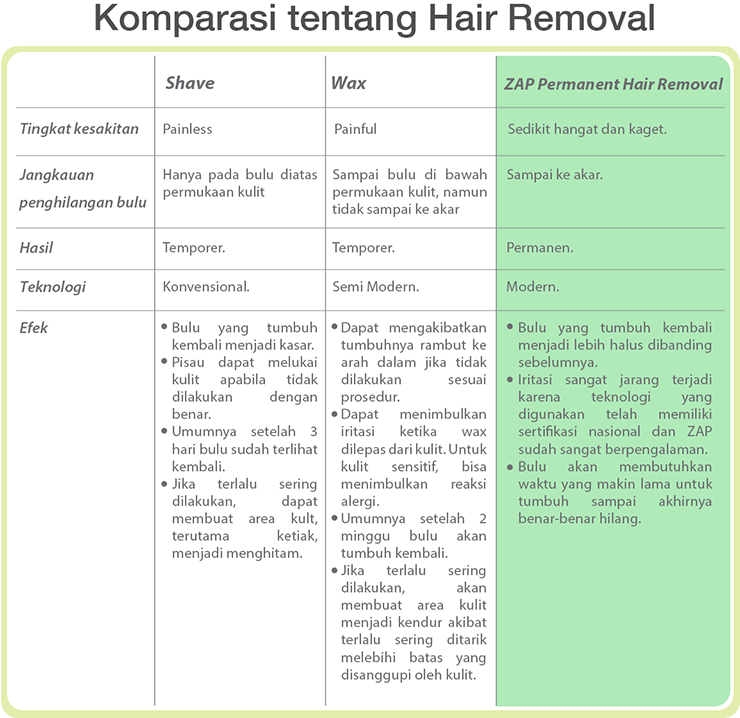 Komparasi tentang Hair Removal

| | Shave | Wax | ZAP Permanent Hair Removal |
|---|---|---|---|
| Tingkat kesakitan | Painless | Painful | Sedikit hangat dan kaget. |
| Jangkauan penghilangan bulu | Hanya pada bulu diatas permukaan kulit | Sampai bulu di bawah permukaan kulit, namun tidak sampai ke akar | Sampai ke akar. |
| Hasil | Temporer. | Temporer. | Permanen. |
| Teknologi | Konvensional. | Semi Modern. | Modern. |
| Efek | • Bulu yang tumbuh kembali menjadi kasar. • Pisau dapat melukai kulit apabila tidak dilakukan dengan benar. • Umumnya setelah 3 hari bulu sudah terlihat kembali. • Jika terlalu sering dilakukan, dapat membuat area kult, terutama ketiak, menjadi menghitam. | • Dapat mengakibatkan tumbuhnya rambut ke arah dalam jika tidak dilakukan sesuai prosedur. • Dapat menimbulkan iritasi ketika wax dilepas dari kulit. Untuk kulit sensitif, bisa menimbulkan reaksi alergi. • Umumnya setelah 2 minggu bulu akan tumbuh kembali. • Jika terlalu sering dilakukan, akan membuat area kulit menjadi kendur akibat terlalu sering ditarik melebihi batas yang disanggupi oleh kulit. | • Bulu yang tumbuh kembali menjadi lebih halus dibanding sebelumnya. • Iritasi sangat jarang terjadi karena teknologi yang digunakan telah memiliki sertifikasi nasional dan ZAP sudah sangat berpengalaman. • Bulu akan membutuhkan waktu yang makin lama untuk tumbuh sampai akhirnya benar-benar hilang. |